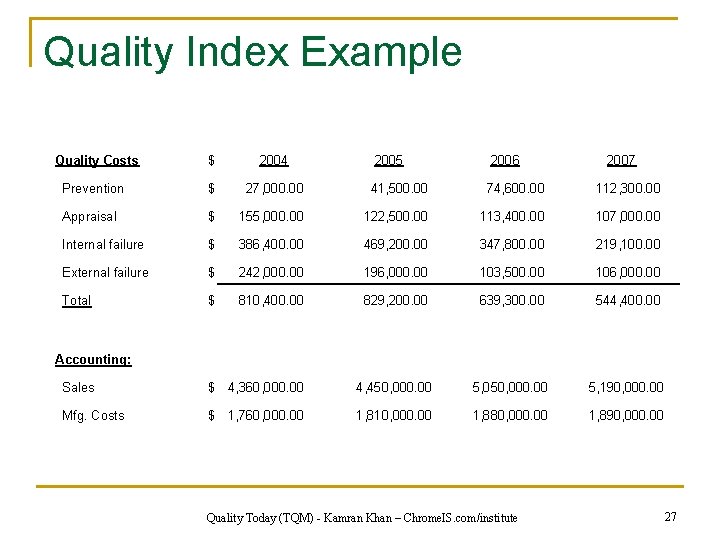 Quality Index Example

| Quality Costs | $ | 2004 | 2005 | 2006 | 2007 |
|---|---|---|---|---|---|
| Prevention | $ | 27,000.00 | 41,500.00 | 74,600.00 | 112,300.00 |
| Appraisal | $ | 155,000.00 | 122,500.00 | 113,400.00 | 107,000.00 |
| Internal failure | $ | 386,400.00 | 469,200.00 | 347,800.00 | 219,100.00 |
| External failure | $ | 242,000.00 | 196,000.00 | 103,500.00 | 106,000.00 |
| Total | $ | 810,400.00 | 829,200.00 | 639,300.00 | 544,400.00 |
| Accounting: | | | | | |
| Sales | $ | 4,360,000.00 | 4,450,000.00 | 5,050,000.00 | 5,190,000.00 |
| Mfg. Costs | $ | 1,760,000.00 | 1,810,000.00 | 1,880,000.00 | 1,890,000.00 |

Quality Today (TQM) - Kamran Khan – ChromeIS.com/institute

27